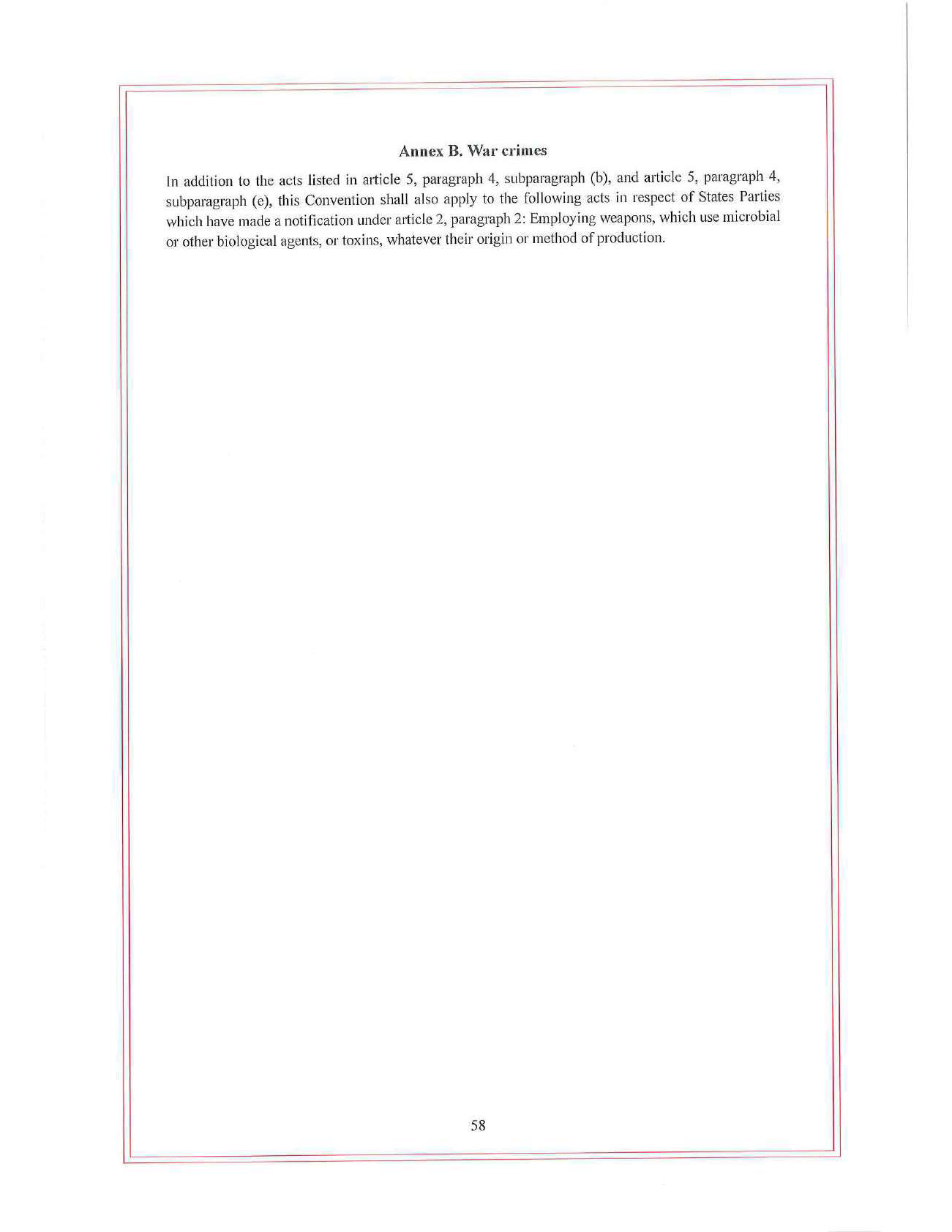 Annex B. War crimes

In addition to the acts listed in article 5, paragraph 4, subparagraph (b), and article 5, paragraph 4, subparagraph (e), this Convention shall also apply to the following acts in respect of States Parties which have made a notification under article 2, paragraph 2: Employing weapons, which use microbial or other biological agents, or toxins, whatever their origin or method of production.

58